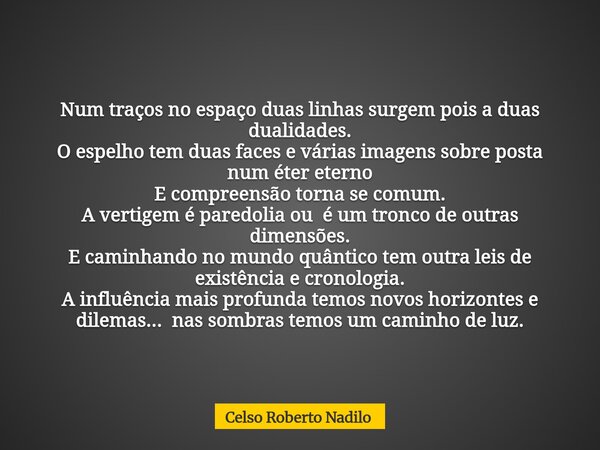 Num traços no espaço duas linhas surgem pois a duas dualidades.
O espelho tem duas faces e várias imagens sobre posta num éter eterno
E compreensão torna se comum.
A vertigem é paredolia ou  é um tronco de outras dimensões.
E caminhando no mundo quântico tem outra leis de existência e cronologia.
A influência mais profunda temos novos horizontes e dilemas...  nas sombras temos um caminho de luz.

Celso Roberto Nadilo